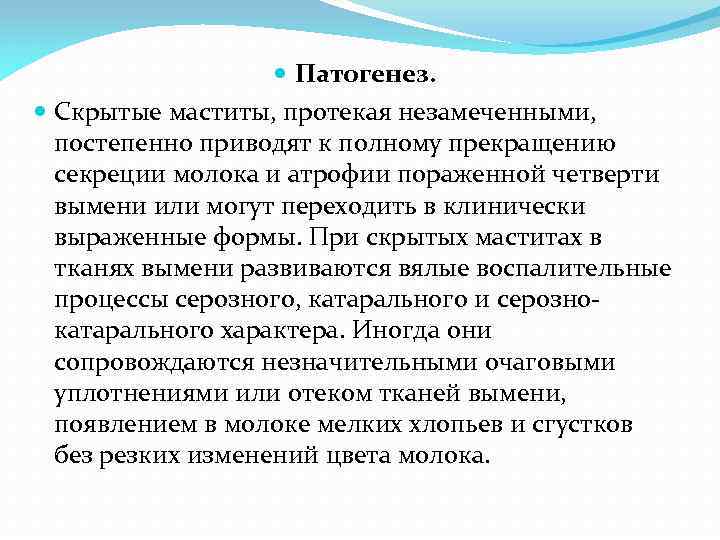 Патогенез.

Скрытые маститы, протекая незамеченными, постепенно приводят к полному прекращению секреции молока и атрофии пораженной четверти вымени или могут переходить в клинически выраженные формы. При скрытых маститах в тканях вымени развиваются вялые воспалительные процессы серозного, катарального и серозно-катарального характера. Иногда они сопровождаются незначительными очаговыми уплотнениями или отеком тканей вымени, появлением в молоке мелких хлопьев и сгустков без резких изменений цвета молока.